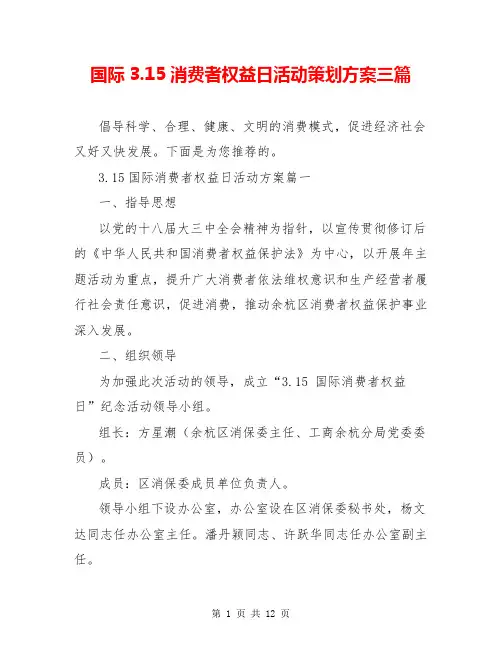 国际 3.15 消费者权益日活动策划方案三篇

倡导科学、合理、健康、文明的消费模式，促进经济社会又好又快发展。下面是为您推荐的。

3.15 国际消费者权益日活动方案篇一

一、指导思想

以党的十八届大三中全会精神为指针，以宣传贯彻修订后的《中华人民共和国消费者权益保护法》为中心，以开展年主题活动为重点，提升广大消费者依法维权意识和生产经营者履行社会责任意识，促进消费，推动余杭区消费者权益保护事业深入发展。

二、组织领导

为加强此次活动的领导，成立“3.15 国际消费者权益日”纪念活动领导小组。

组长：方星潮（余杭区消保委主任、工商余杭分局党委委员）。

成员：区消保委成员单位负责人。

领导小组下设办公室，办公室设在区消保委秘书处，杨文达同志任办公室主任。潘丹颖同志、许跃华同志任办公室副主任。

第 1 页 共 12 页